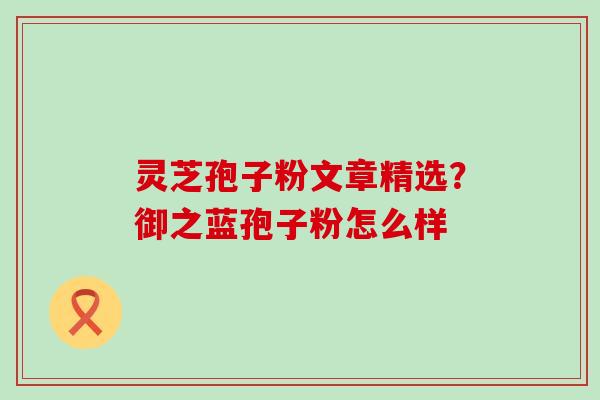 灵芝孢子粉文章精选?
御之蓝孢子粉怎么样